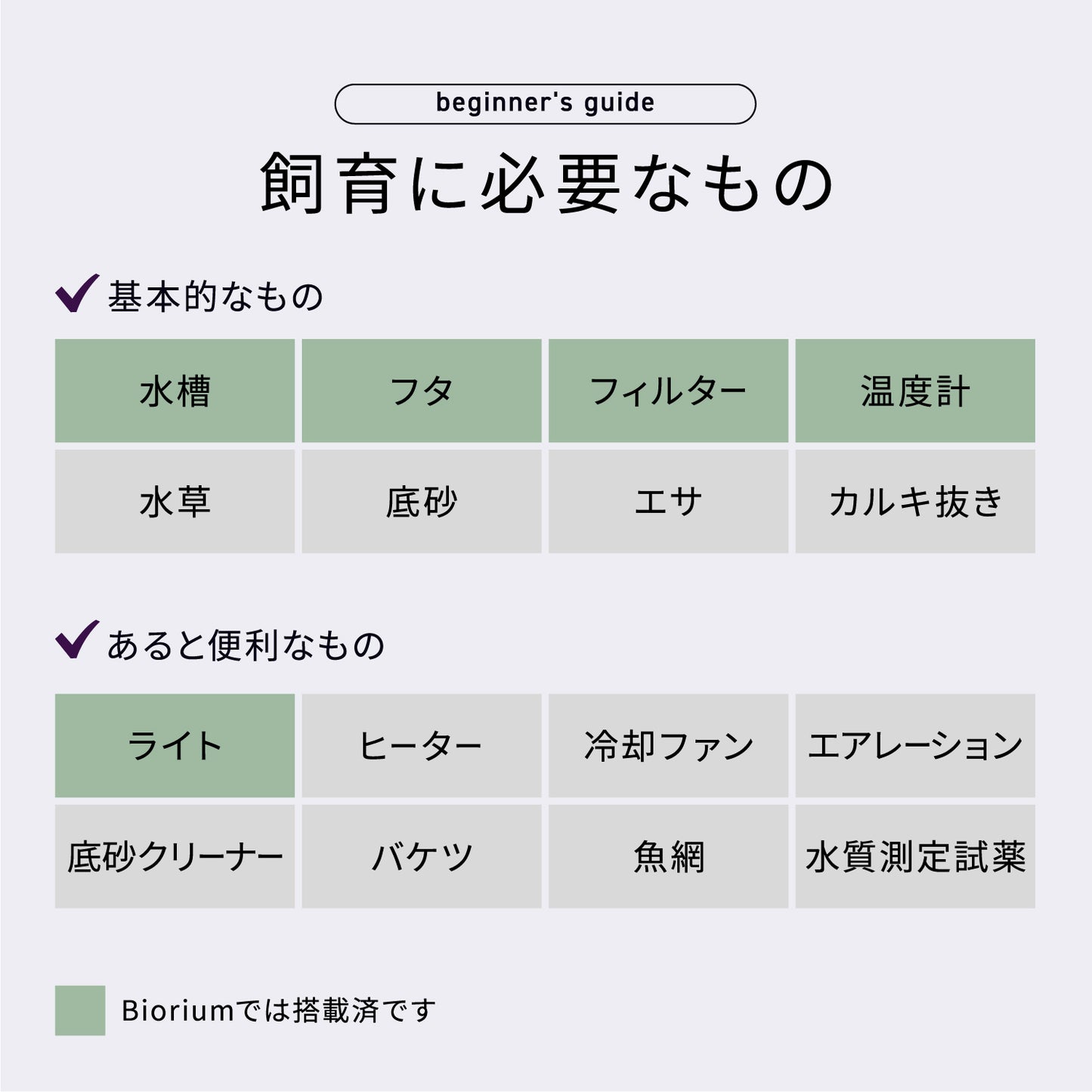 beginner's guide

飼育に必要なもの

基本的なもの

| 水槽 | フタ | フィルター | 温度計 |
|---|---|---|---|
| 水草 | 底砂 | エサ | カルキ抜き |

あると便利なもの

| ライト | ヒーター | 冷却ファン | エアレーション |
|---|---|---|---|
| 底砂クリーナー | バケツ | 魚網 | 水質測定試薬 |

Bioriumでは搭載済です